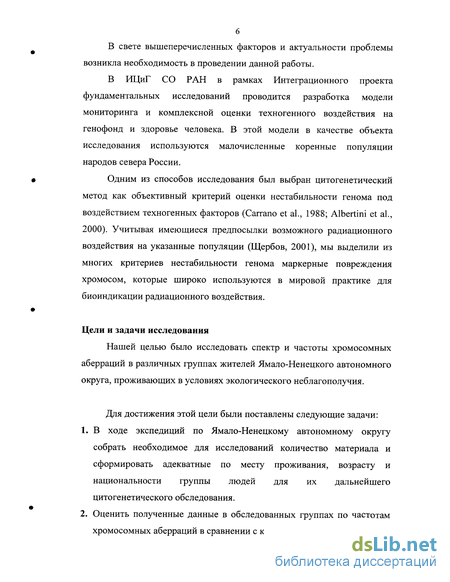 6

В свете вышеперечисленных факторов и актуальности проблемы возникла необходимость в проведении данной работы.

В ИЦиГ СО РАН в рамках Интеграционного проекта фундаментальных исследований проводится разработка модели мониторинга и комплексной оценки техногенного воздействия на генофонд и здоровье человека. В этой модели в качестве объекта исследования используются малочисленные коренные популяции народов севера России.

Одним из способов исследования был выбран цитогенетический метод как объективный критерий оценки нестабильности генома под воздействием техногенных факторов (Carrano et al., 1988; Albertini et al., 2000). Учитывая имеющиеся предпосылки возможного радиационного воздействия на указанные популяции (Щербов, 2001), мы выделили из многих критериев нестабильности генома маркерные повреждения хромосом, которые широко используются в мировой практике для биоиндикации радиационного воздействия.

Цели и задачи исследования

Нашей целью было исследовать спектр и частоты хромосомных аберраций в различных группах жителей Ямало-Ненецкого автономного округа, проживающих в условиях экологического неблагополучия.

Для достижения этой цели были поставлены следующие задачи:

1. В ходе экспедиций по Ямало-Ненецкому автономному округу собрать необходимое для исследований количество материала и сформировать адекватные по месту проживания, возрасту и национальности группы людей для их дальнейшего цитогенетического обследования.

2. Оценить полученные данные в обследованных группах по частотам хромосомных аберраций в сравнении с к

dsLib.net
библиотека диссертаций